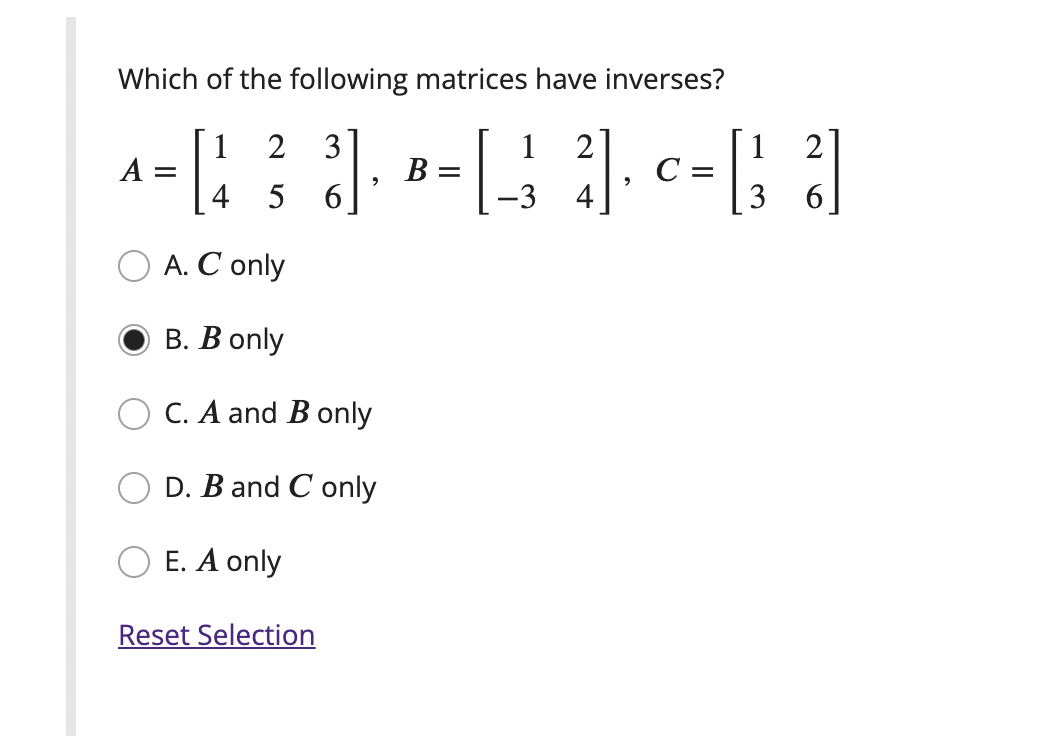 Which of the following matrices have inverses?

$A = \begin{bmatrix} 1 & 2 & 3 \\ 4 & 5 & 6 \end{bmatrix}$, $B = \begin{bmatrix} 1 & 2 \\ -3 & 4 \end{bmatrix}$, $C = \begin{bmatrix} 1 & 2 \\ 3 & 6 \end{bmatrix}$

A. $C$ only

B. $B$ only

C. $A$ and $B$ only

D. $B$ and $C$ only

E. $A$ only

Reset Selection